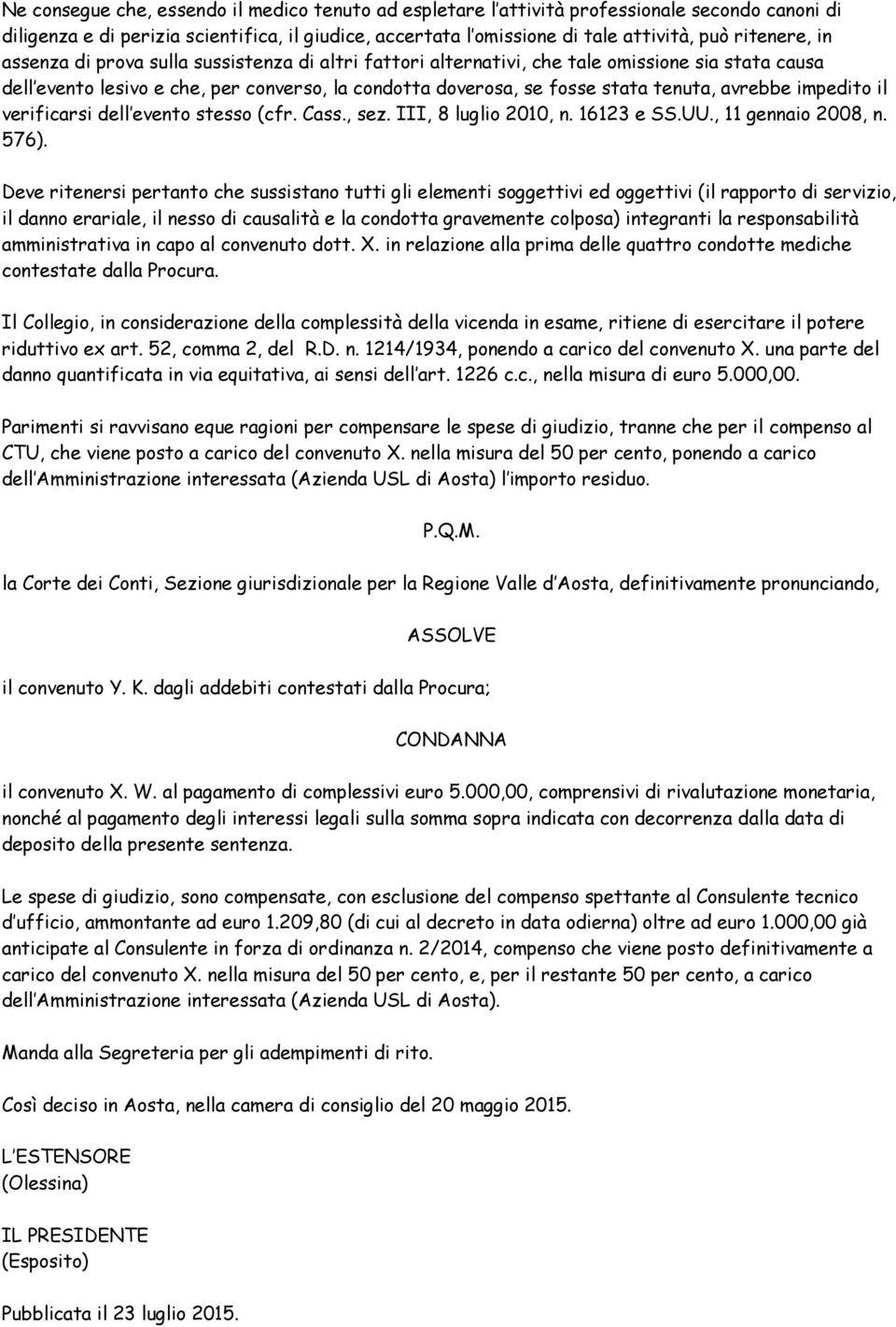 Ne consegue che, essendo il medico tenuto ad espletare l'attività professionale secondo canoni di diligenza e di perizia scientifica, il giudice, accertata l'omissione di tale attività, può ritenere, in assenza di prova sulla sussistenza di altri fattori alternativi, che tale omissione sia stata causa dell'evento lesivo e che, per converso, la condotta doverosa, se fosse stata tenuta, avrebbe impedito il verificarsi dell'evento stesso (cfr. Cass., sez. III, 8 luglio 2010, n. 16123 e SS.UU., 11 gennaio 2008, n. 576).

Deve ritenersi pertanto che sussistano tutti gli elementi soggettivi ed oggettivi (il rapporto di servizio, il danno erariale, il nesso di causalità e la condotta gravemente colposa) integranti la responsabilità amministrativa in capo al convenuto dott. X. in relazione alla prima delle quattro condotte mediche contestate dalla Procura.

Il Collegio, in considerazione della complessità della vicenda in esame, ritiene di esercitare il potere riduttivo ex art. 52, comma 2, del R.D. n. 1214/1934, ponendo a carico del convenuto X. una parte del danno quantificata in via equitativa, ai sensi dell'art. 1226 c.c., nella misura di euro 5.000,00.

Parimenti si ravvisano eque ragioni per compensare le spese di giudizio, tranne che per il compenso al CTU, che viene posto a carico del convenuto X. nella misura del 50 per cento, ponendo a carico dell'Amministrazione interessata (Azienda USL di Aosta) l'importo residuo.

P.Q.M.

la Corte dei Conti, Sezione giurisdizionale per la Regione Valle d'Aosta, definitivamente pronunciando,

ASSOLVE

il convenuto Y. K. dagli addebiti contestati dalla Procura;

CONDANNA

il convenuto X. W. al pagamento di complessivi euro 5.000,00, comprensivi di rivalutazione monetaria, nonché al pagamento degli interessi legali sulla somma sopra indicata con decorrenza dalla data di deposito della presente sentenza.

Le spese di giudizio, sono compensate, con esclusione del compenso spettante al Consulente tecnico d'ufficio, ammontante ad euro 1.209,80 (di cui al decreto in data odierna) oltre ad euro 1.000,00 già anticipate al Consulente in forza di ordinanza n. 2/2014, compenso che viene posto definitivamente a carico del convenuto X. nella misura del 50 per cento, e, per il restante 50 per cento, a carico dell'Amministrazione interessata (Azienda USL di Aosta).

Manda alla Segreteria per gli adempimenti di rito.

Così deciso in Aosta, nella camera di consiglio del 20 maggio 2015.

L'ESTENSORE
(Olessina)

IL PRESIDENTE
(Esposito)

Pubblicata il 23 luglio 2015.